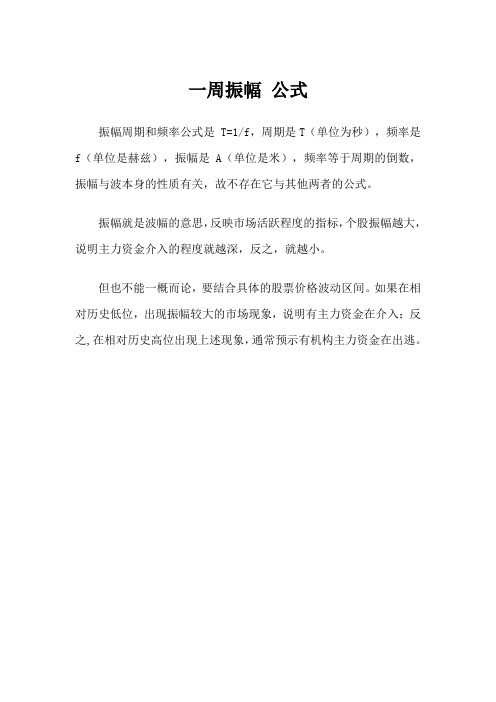 一周振幅 公式

振幅周期和频率公式是 $T=1/f$，周期是 T（单位为秒），频率是 f（单位是赫兹），振幅是 A（单位是米），频率等于周期的倒数，振幅与波本身的性质有关，故不存在它与其他两者的公式。

振幅就是波幅的意思，反映市场活跃程度的指标，个股振幅越大，说明主力资金介入的程度就越深，反之，就越小。

但也不能一概而论，要结合具体的股票价格波动区间。如果在相对历史低位，出现振幅较大的市场现象，说明有主力资金在介入；反之，在相对历史高位出现上述现象，通常预示有机构主力资金在出逃。